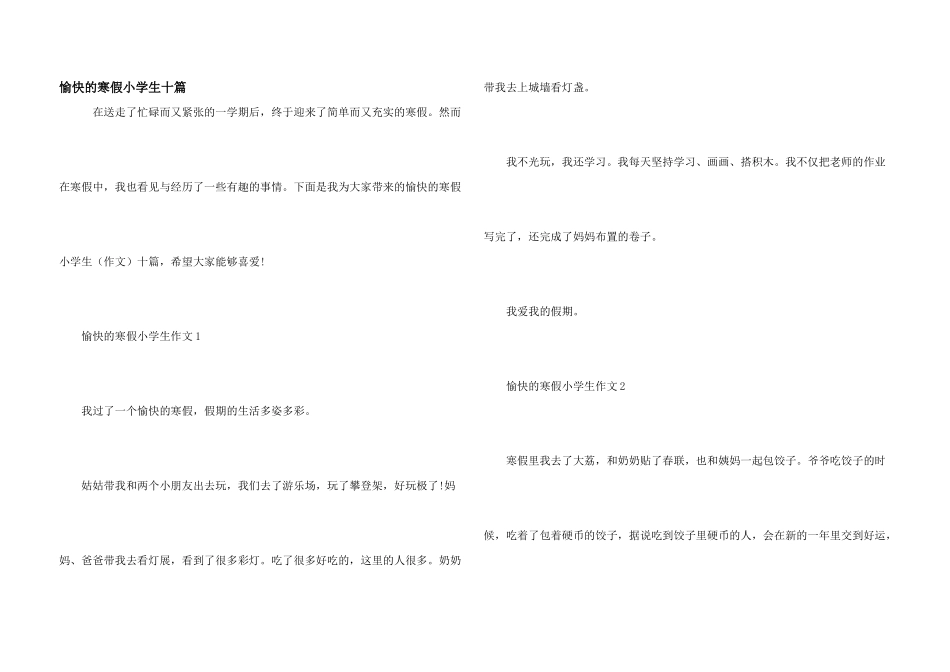 愉快的寒假小学生十篇

在送走了忙碌而又紧张的一学期后，终于迎来了简单而又充实的寒假。然而在寒假中，我也看见与经历了一些有趣的事情。下面是我为大家带来的愉快的寒假小学生（作文）十篇，希望大家能够喜爱!

愉快的寒假小学生作文1

我过了一个愉快的寒假，假期的生活多姿多彩。

姑姑带我和两个小朋友出去玩，我们去了游乐场，玩了攀登架，好玩极了!妈妈、爸爸带我去看灯展，看到了很多彩灯。吃了很多好吃的，这里的人很多。奶奶带我去上城墙看灯盏。

我不光玩，我还学习。我每天坚持学习、画画、搭积木。我不仅把老师的作业写完了，还完成了妈妈布置的卷子。

我爱我的假期。

愉快的寒假小学生作文2

寒假里我去了大荔，和奶奶贴了春联，也和姨妈一起包饺子。爷爷吃饺子的时候，吃着了包着硬币的饺子，据说吃到饺子里硬币的人，会在新的一年里交到好运，